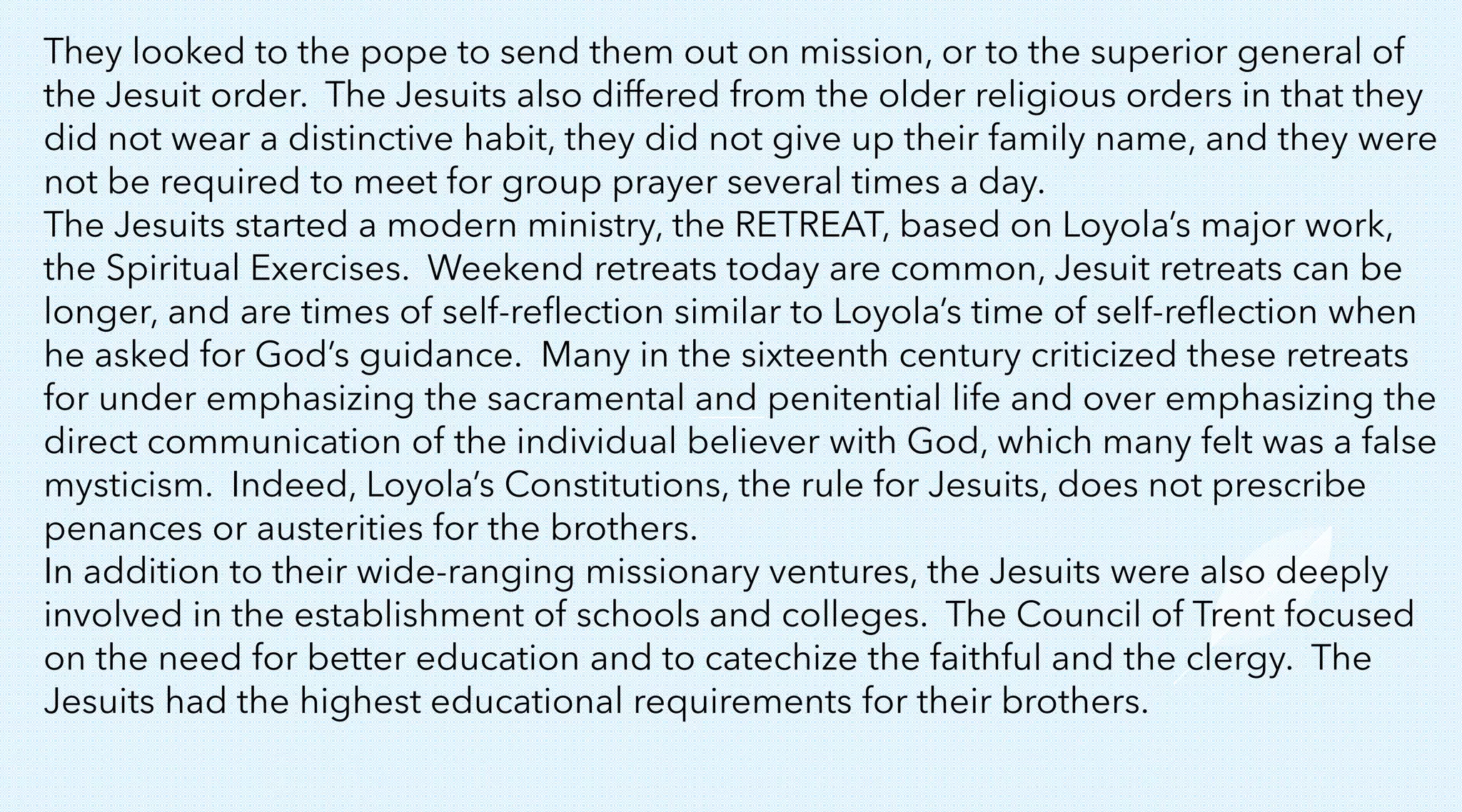 They looked to the pope to send them out on mission, or to the superior general of the Jesuit order.  The Jesuits also differed from the older religious orders in that they did not wear a distinctive habit, they did not give up their family name, and they were not be required to meet for group prayer several times a day.
The Jesuits started a modern ministry, the RETREAT, based on Loyola's major work, the Spiritual Exercises.  Weekend retreats today are common, Jesuit retreats can be longer, and are times of self-reflection similar to Loyola's time of self-reflection when he asked for God's guidance.  Many in the sixteenth century criticized these retreats for under emphasizing the sacramental and penitential life and over emphasizing the direct communication of the individual believer with God, which many felt was a false mysticism.  Indeed, Loyola's Constitutions, the rule for Jesuits, does not prescribe penances or austerities for the brothers.
In addition to their wide-ranging missionary ventures, the Jesuits were also deeply involved in the establishment of schools and colleges.  The Council of Trent focused on the need for better education and to catechize the faithful and the clergy.  The Jesuits had the highest educational requirements for their brothers.